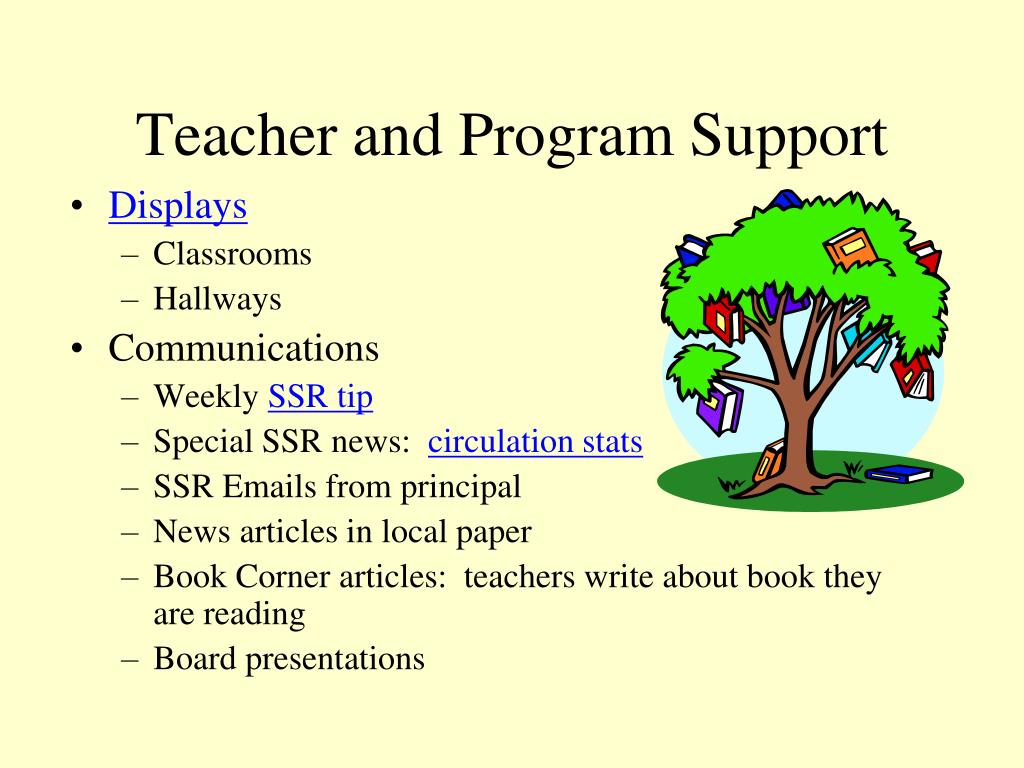 Teacher and Program Support

• Displays
  – Classrooms
  – Hallways
• Communications
  – Weekly SSR tip
  – Special SSR news: circulation stats
  – SSR Emails from principal
  – News articles in local paper
  – Book Corner articles: teachers write about book they are reading
  – Board presentations